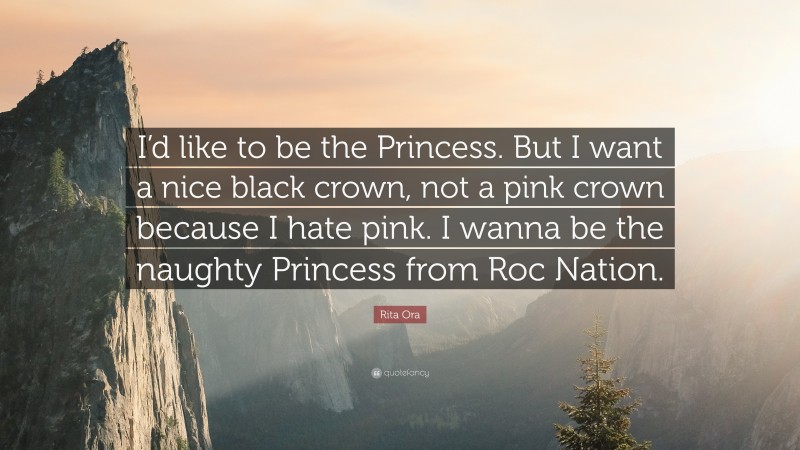 I'd like to be the Princess. But I want a nice black crown, not a pink crown because I hate pink. I wanna be the naughty Princess from Roc Nation.

Rita Ora

quotefancy